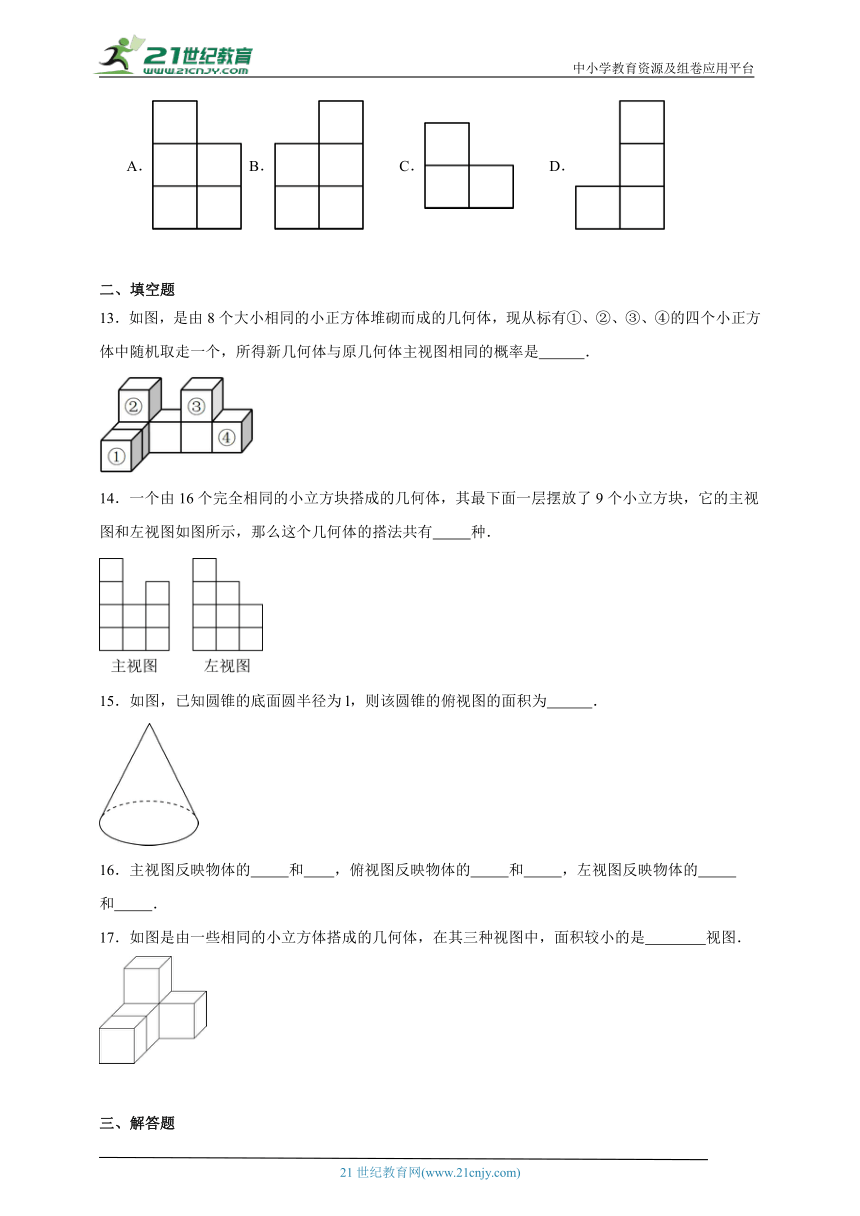 21世纪教育
www.21cnjy.com
中小学教育资源及组卷应用平台

A.
B.
C.
D.

二、填空题

13．如图，是由 8 个大小相同的小正方体堆砌而成的几何体，现从标有①、②、③、④的四个小正方体中随机取走一个，所得新几何体与原几何体主视图相同的概率是______．

②
③
④
①

14．一个由 16 个完全相同的小立方块搭成的几何体，其最下面一层摆放了 9 个小立方块，它的主视图和左视图如图所示，那么这个几何体的搭法共有_____种．

主视图　左视图

15．如图，已知圆锥的底面圆半径为 l，则该圆锥的俯视图的面积为______．

16．主视图反映物体的_____和____，俯视图反映物体的_____和_____，左视图反映物体的_____和_____．

17．如图是由一些相同的小立方体搭成的几何体，在其三种视图中，面积较小的是________视图．

三、解答题

21 世纪教育网(www.21cnjy.com)